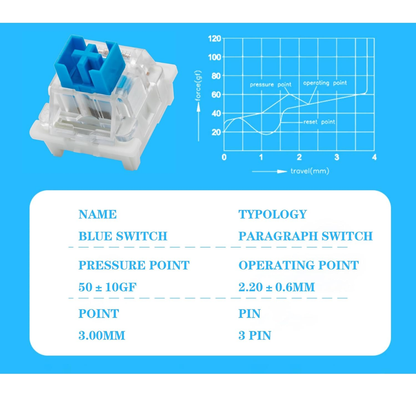 120
100
80
60
40
20
force(gf)
pressure point
operating point
reset point
0 1 2 3 4
travel(mm)

NAME
BLUE SWITCH

TYPOLOGY
PARAGRAPH SWITCH

PRESSURE POINT
50 ± 10GF

OPERATING POINT
2.20 ± 0.6MM

POINT
3.00MM

PIN
3 PIN